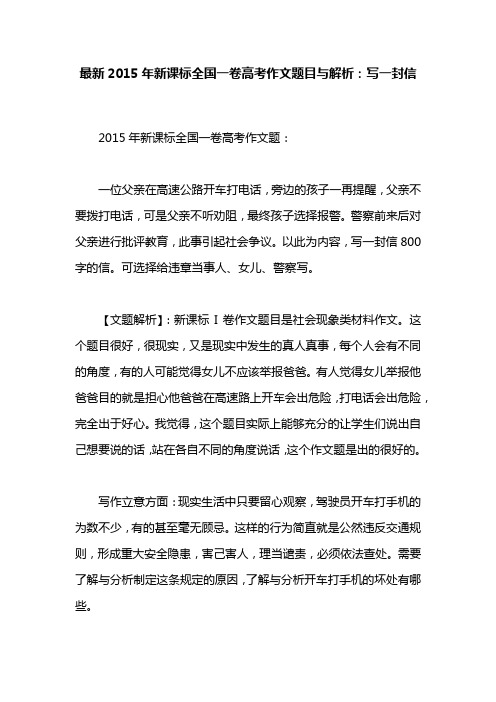 最新 2015 年新课标全国一卷高考作文题目与解析：写一封信

2015 年新课标全国一卷高考作文题：

一位父亲在高速公路开车打电话，旁边的孩子一再提醒，父亲不要拨打电话，可是父亲不听劝阻，最终孩子选择报警。警察前来后对父亲进行批评教育，此事引起社会争议。以此为内容，写一封信 800 字的信。可选择给违章当事人、女儿、警察写。

【文题解析】：新课标 I 卷作文题目是社会现象类材料作文。这个题目很好，很现实，又是现实中发生的真人真事，每个人会有不同的角度，有的人可能觉得女儿不应该举报爸爸。有人觉得女儿举报他爸爸目的就是担心他爸爸在高速路上开车会出危险，打电话会出危险，完全出于好心。我觉得，这个题目实际上能够充分的让学生们说出自己想要说的话，站在各自不同的角度说话，这个作文题是出的很好的。

写作立意方面：现实生活中只要留心观察，驾驶员开车打手机的为数不少，有的甚至毫无顾忌。这样的行为简直就是公然违反交通规则，形成重大安全隐患，害己害人，理当谴责，必须依法查处。需要了解与分析制定这条规定的原因，了解与分析开车打手机的坏处有哪些。